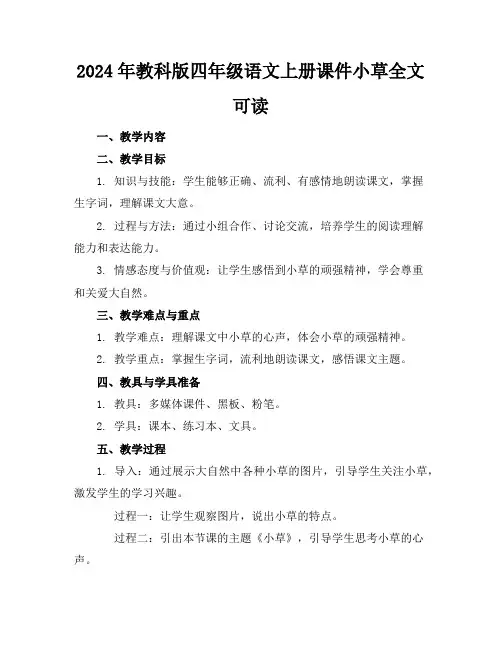 2024年教科版四年级语文上册课件小草全文可读

一、教学内容

二、教学目标

1. 知识与技能：学生能够正确、流利、有感情地朗读课文，掌握生字词，理解课文大意。

2. 过程与方法：通过小组合作、讨论交流，培养学生的阅读理解能力和表达能力。

3. 情感态度与价值观：让学生感悟到小草的顽强精神，学会尊重和关爱大自然。

三、教学难点与重点

1. 教学难点：理解课文中小草的心声，体会小草的顽强精神。

2. 教学重点：掌握生字词，流利地朗读课文，感悟课文主题。

四、教具与学具准备

1. 教具：多媒体课件、黑板、粉笔。

2. 学具：课本、练习本、文具。

五、教学过程

1. 导入：通过展示大自然中各种小草的图片，引导学生关注小草，激发学生的学习兴趣。

过程一：让学生观察图片，说出小草的特点。

过程二：引出本节课的主题《小草》，引导学生思考小草的心声。